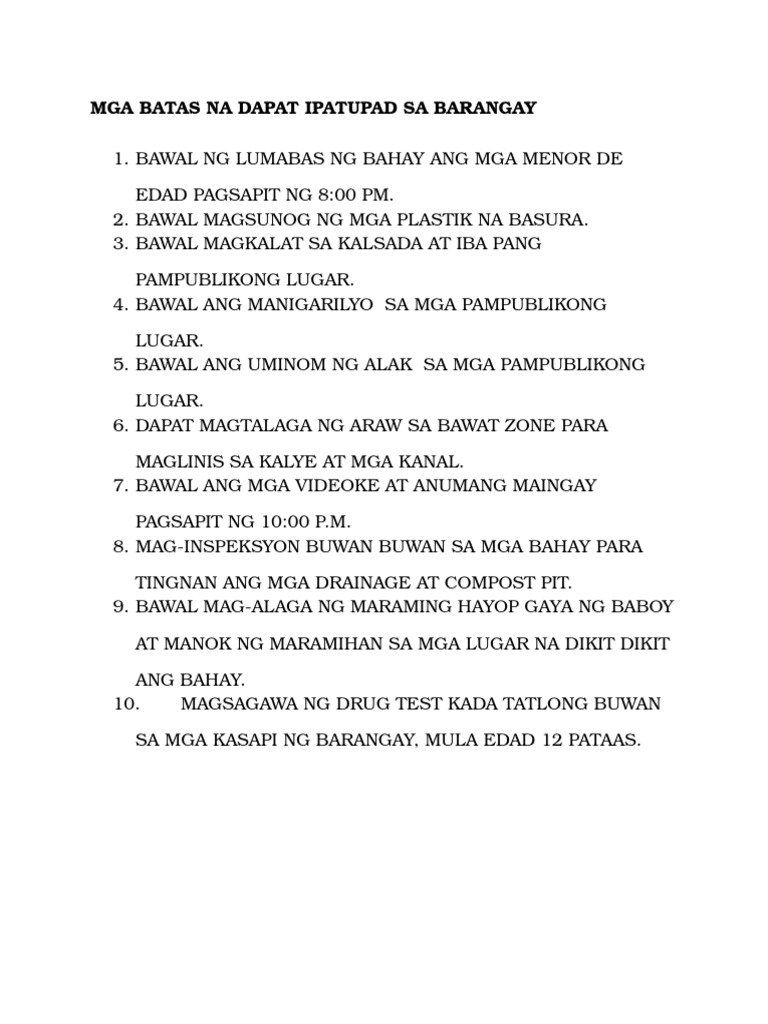 MGA BATAS NA DAPAT IPATUPAD SA BARANGAY

1. BAWAL NG LUMABAS NG BAHAY ANG MGA MENOR DE EDAD PAGSAPIT NG 8:00 PM.
2. BAWAL MAGSUNOG NG MGA PLASTIK NA BASURA.
3. BAWAL MAGKALAT SA KALSADA AT IBA PANG PAMPUBLIKONG LUGAR.
4. BAWAL ANG MANIGARILYO SA MGA PAMPUBLIKONG LUGAR.
5. BAWAL ANG UMINOM NG ALAK SA MGA PAMPUBLIKONG LUGAR.
6. DAPAT MAGTALAGA NG ARAW SA BAWAT ZONE PARA MAGLINIS SA KALYE AT MGA KANAL.
7. BAWAL ANG MGA VIDEOKE AT ANUMANG MAINGAY PAGSAPIT NG 10:00 P.M.
8. MAG-INSPEKSYON BUWAN BUWAN SA MGA BAHAY PARA TINGNAN ANG MGA DRAINAGE AT COMPOST PIT.
9. BAWAL MAG-ALAGA NG MARAMING HAYOP GAYA NG BABOY AT MANOK NG MARAMIHAN SA MGA LUGAR NA DIKIT DIKIT ANG BAHAY.
10. MAGSAGAWA NG DRUG TEST KADA TATLONG BUWAN SA MGA KASAPI NG BARANGAY, MULA EDAD 12 PATAAS.